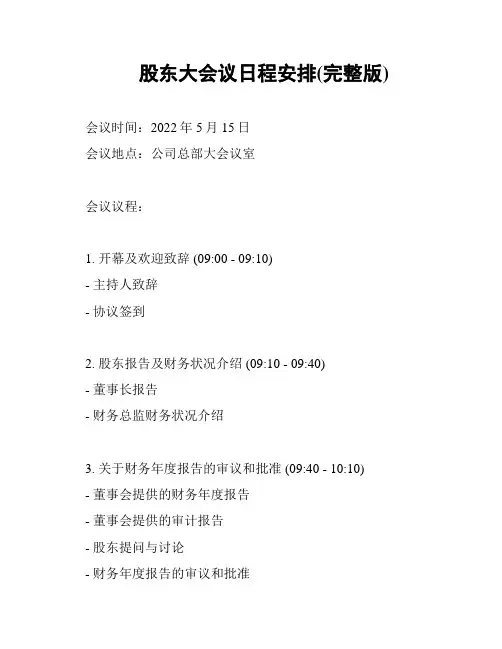 股东大会议日程安排(完整版)

会议时间：2022 年 5 月 15 日
会议地点：公司总部大会议室

会议议程：

1. 开幕及欢迎致辞 (09:00 - 09:10)
- 主持人致辞
- 协议签到

2. 股东报告及财务状况介绍 (09:10 - 09:40)
- 董事长报告
- 财务总监财务状况介绍

3. 关于财务年度报告的审议和批准 (09:40 - 10:10)
- 董事会提供的财务年度报告
- 董事会提供的审计报告
- 股东提问与讨论
- 财务年度报告的审议和批准